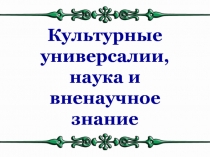 Культурные универсалии, наука и вненаучное знание